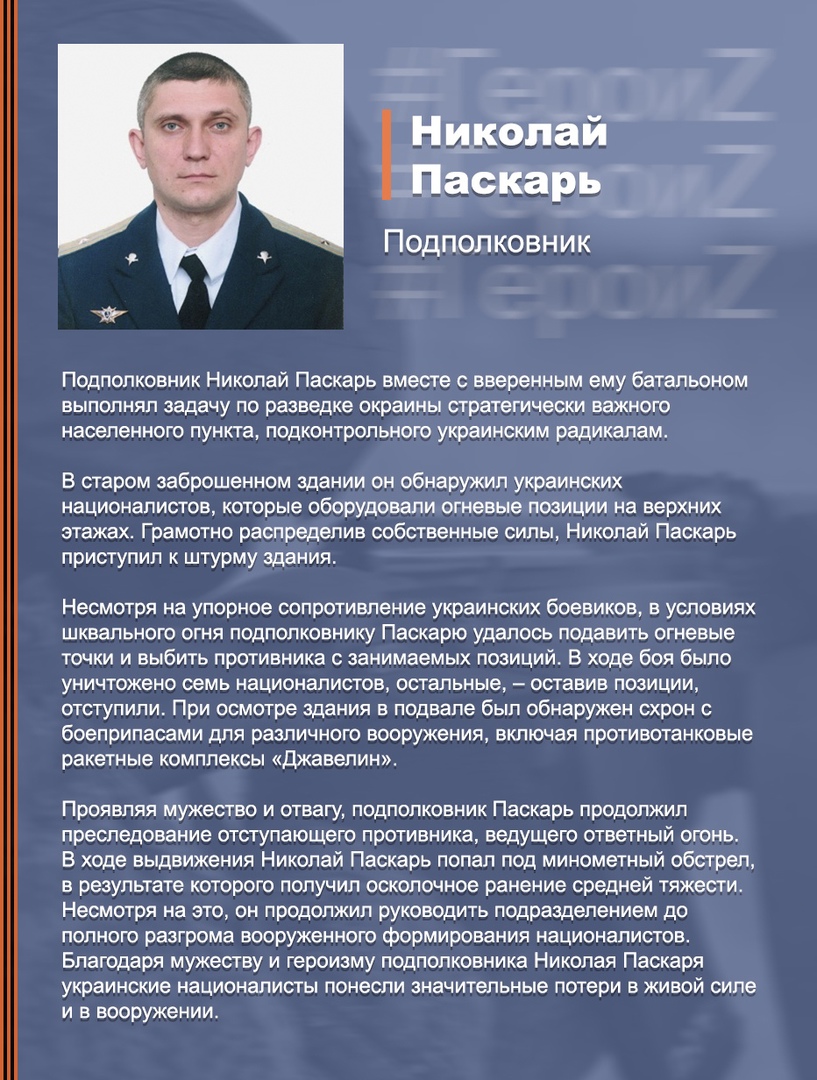 #ГероиZ
#ГероиZ
#ГероиZ

Николай Паскарь

Подполковник

Подполковник Николай Паскарь вместе с вверенным ему батальоном выполнял задачу по разведке окраины стратегически важного населенного пункта, подконтрольного украинским радикалам.

В старом заброшенном здании он обнаружил украинских националистов, которые оборудовали огневые позиции на верхних этажах. Грамотно распределив собственные силы, Николай Паскарь приступил к штурму здания.

Несмотря на упорное сопротивление украинских боевиков, в условиях шквального огня подполковнику Паскарю удалось подавить огневые точки и выбить противника с занимаемых позиций. В ходе боя было уничтожено семь националистов, остальные, – оставив позиции, отступили. При осмотре здания в подвале был обнаружен схрон с боеприпасами для различного вооружения, включая противотанковые ракетные комплексы «Джавелин».

Проявляя мужество и отвагу, подполковник Паскарь продолжил преследование отступающего противника, ведущего ответный огонь. В ходе выдвижения Николай Паскарь попал под минометный обстрел, в результате которого получил осколочное ранение средней тяжести. Несмотря на это, он продолжил руководить подразделением до полного разгрома вооруженного формирования националистов. Благодаря мужеству и героизму подполковника Николая Паскаря украинские националисты понесли значительные потери в живой силе и в вооружении.